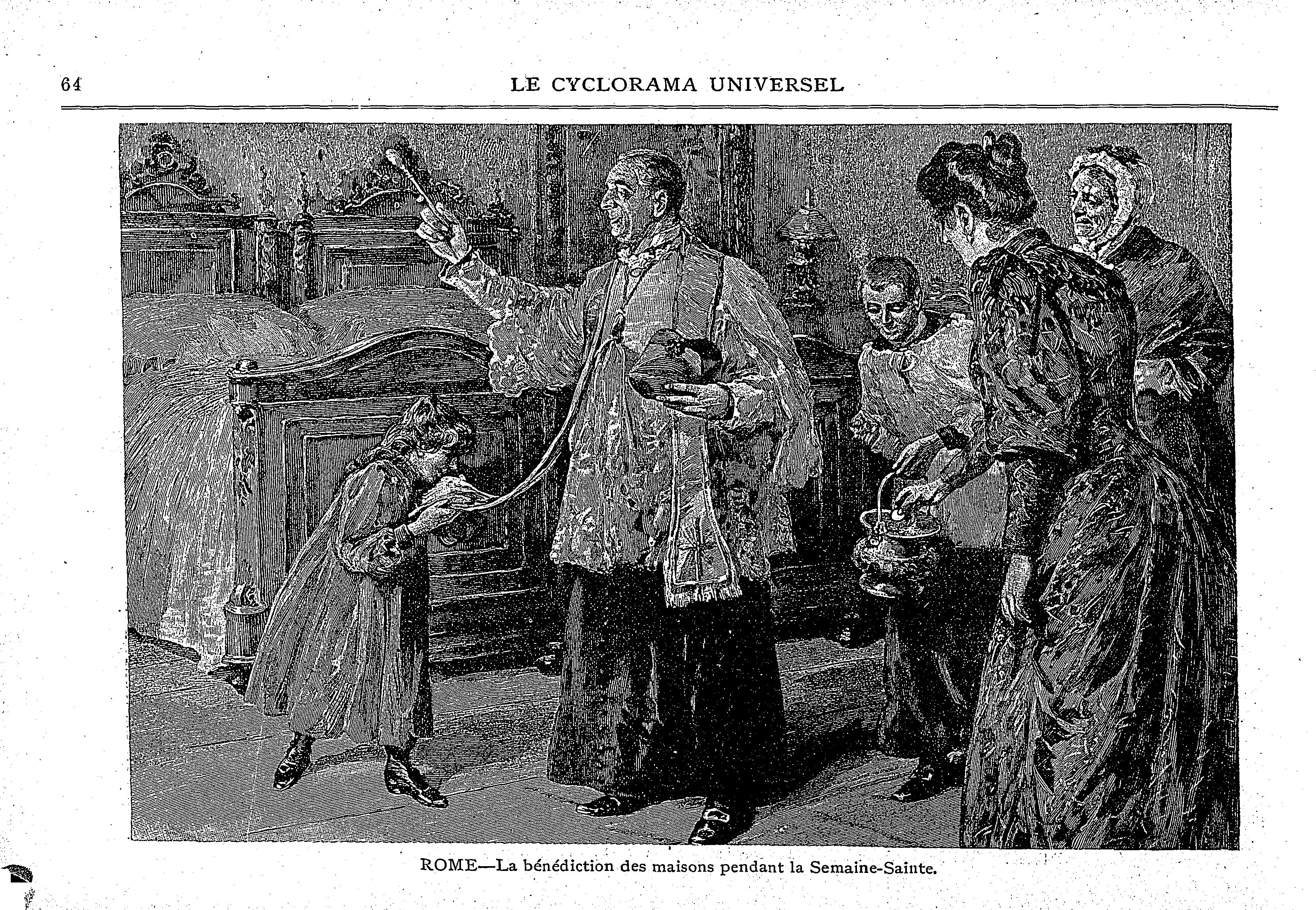 64 LE CYCLORAMA UNIVERSEL

ROME—La bénédiction des maisons pendant la Semaine-Sainte.